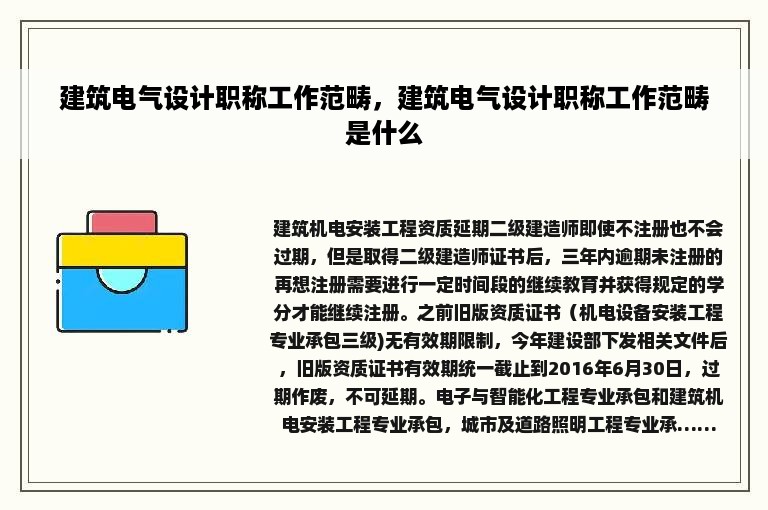 建筑电气设计职称工作范畴，建筑电气设计职称工作范畴是什么

建筑机电安装工程资质延期二级建造师即使不注册也不会过期，但是取得二级建造师证书后，三年内逾期未注册的再想注册需要进行一定时间段的继续教育并获得规定的学分才能继续注册。之前旧版资质证书（机电设备安装工程专业承包三级)无有效期限制，今年建设部下发相关文件后，旧版资质证书有效期统一截止到2016年6月30日，过期作废，不可延期。电子与智能化工程专业承包和建筑机电安装工程专业承包，城市及道路照明工程专业承......